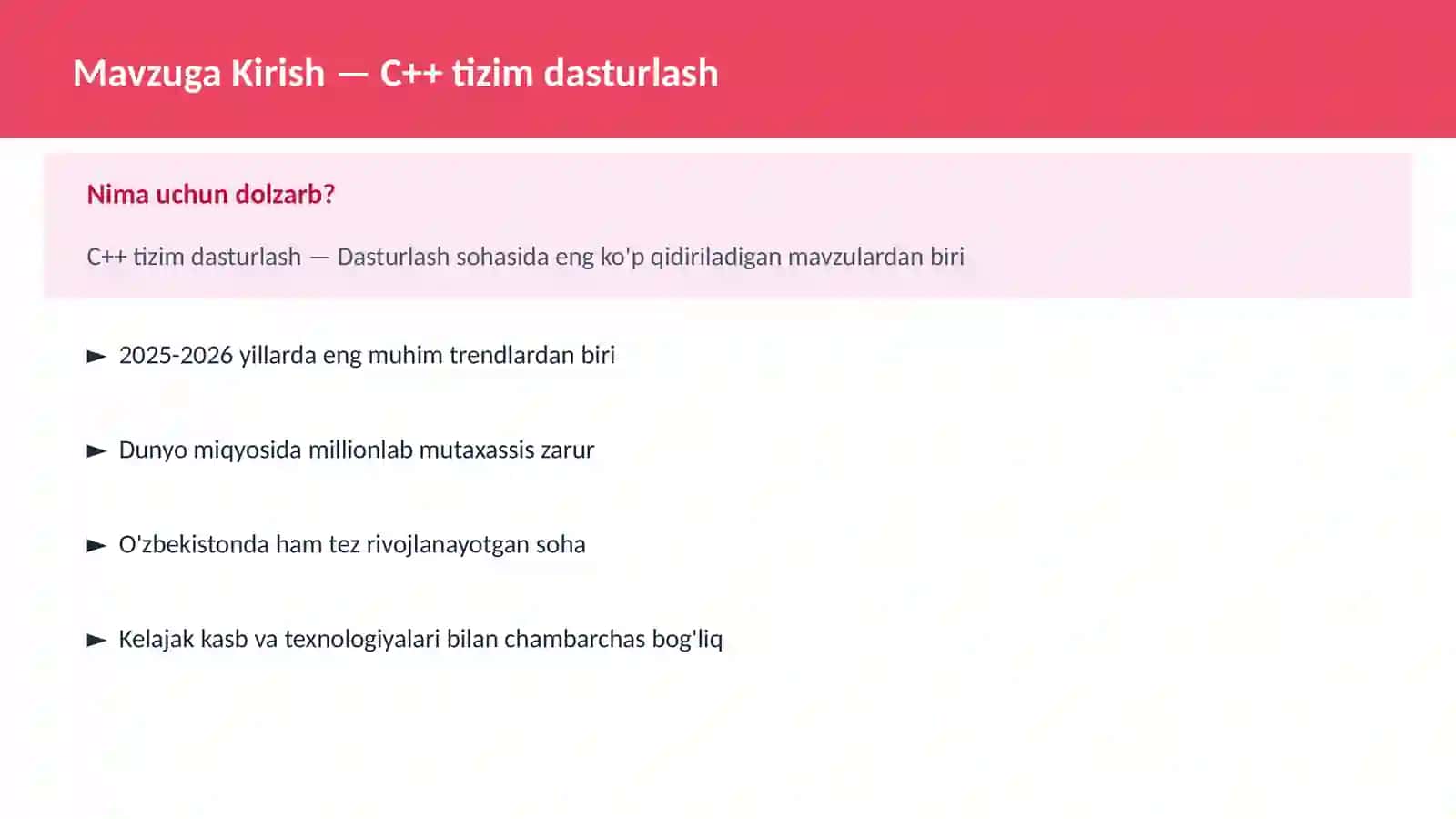 Mavzuga Kirish — C++ tizim dasturlash

Nima uchun dolzarb?

C++ tizim dasturlash — Dasturlash sohasida eng ko'p qidiriladigan mavzulardan biri

► 2025-2026 yillarda eng muhim trendlardan biri

► Dunyo miqyosida millionlab mutaxassis zarur

► O'zbekistonda ham tez rivojlanayotgan soha

► Kelajak kasb va texnologiyalari bilan chambarchas bog'liq